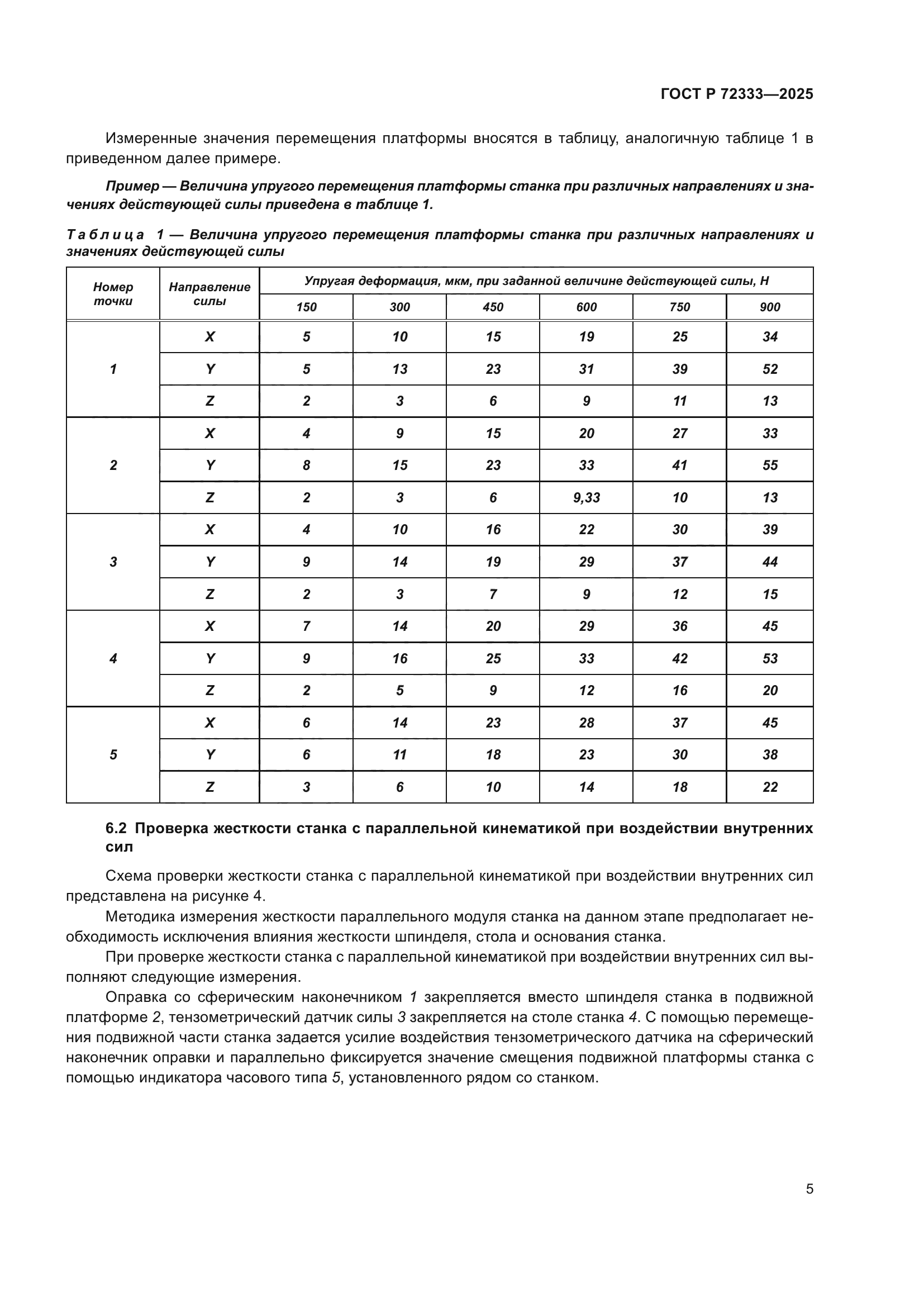 ГОСТ Р 72333—2025

Измеренные значения перемещения платформы вносятся в таблицу, аналогичную таблице 1 в приведенном далее примере.

Пример — Величина упругого перемещения платформы станка при различных направлениях и значениях действующей силы приведена в таблице 1.

Таблица 1 — Величина упругого перемещения платформы станка при различных направлениях и значениях действующей силы

| Номер точки | Направление силы | Упругая деформация, мкм, при заданной величине действующей силы, Н | | | | | |
|---|---|---|---|---|---|---|---|
| | | 150 | 300 | 450 | 600 | 750 | 900 |
| 1 | X | 5 | 10 | 15 | 19 | 25 | 34 |
| | Y | 5 | 13 | 23 | 31 | 39 | 52 |
| | Z | 2 | 3 | 6 | 9 | 11 | 13 |
| 2 | X | 4 | 9 | 15 | 20 | 27 | 33 |
| | Y | 8 | 15 | 23 | 33 | 41 | 55 |
| | Z | 2 | 3 | 6 | 9,33 | 10 | 13 |
| 3 | X | 4 | 10 | 16 | 22 | 30 | 39 |
| | Y | 9 | 14 | 19 | 29 | 37 | 44 |
| | Z | 2 | 3 | 7 | 9 | 12 | 15 |
| 4 | X | 7 | 14 | 20 | 29 | 36 | 45 |
| | Y | 9 | 16 | 25 | 33 | 42 | 53 |
| | Z | 2 | 5 | 9 | 12 | 16 | 20 |
| 5 | X | 6 | 14 | 23 | 28 | 37 | 45 |
| | Y | 6 | 11 | 18 | 23 | 30 | 38 |
| | Z | 3 | 6 | 10 | 14 | 18 | 22 |

6.2 Проверка жесткости станка с параллельной кинематикой при воздействии внутренних сил

Схема проверки жесткости станка с параллельной кинематикой при воздействии внутренних сил представлена на рисунке 4.

Методика измерения жесткости параллельного модуля станка на данном этапе предполагает необходимость исключения влияния жесткости шпинделя, стола и основания станка.

При проверке жесткости станка с параллельной кинематикой при воздействии внутренних сил выполняют следующие измерения.

Оправка со сферическим наконечником 1 закрепляется вместо шпинделя станка в подвижной платформе 2, тензометрический датчик силы 3 закрепляется на столе станка 4. С помощью перемещения подвижной части станка задается усилие воздействия тензометрического датчика на сферический наконечник оправки и параллельно фиксируется значение смещения подвижной платформы станка с помощью индикатора часового типа 5, установленного рядом со станком.

5